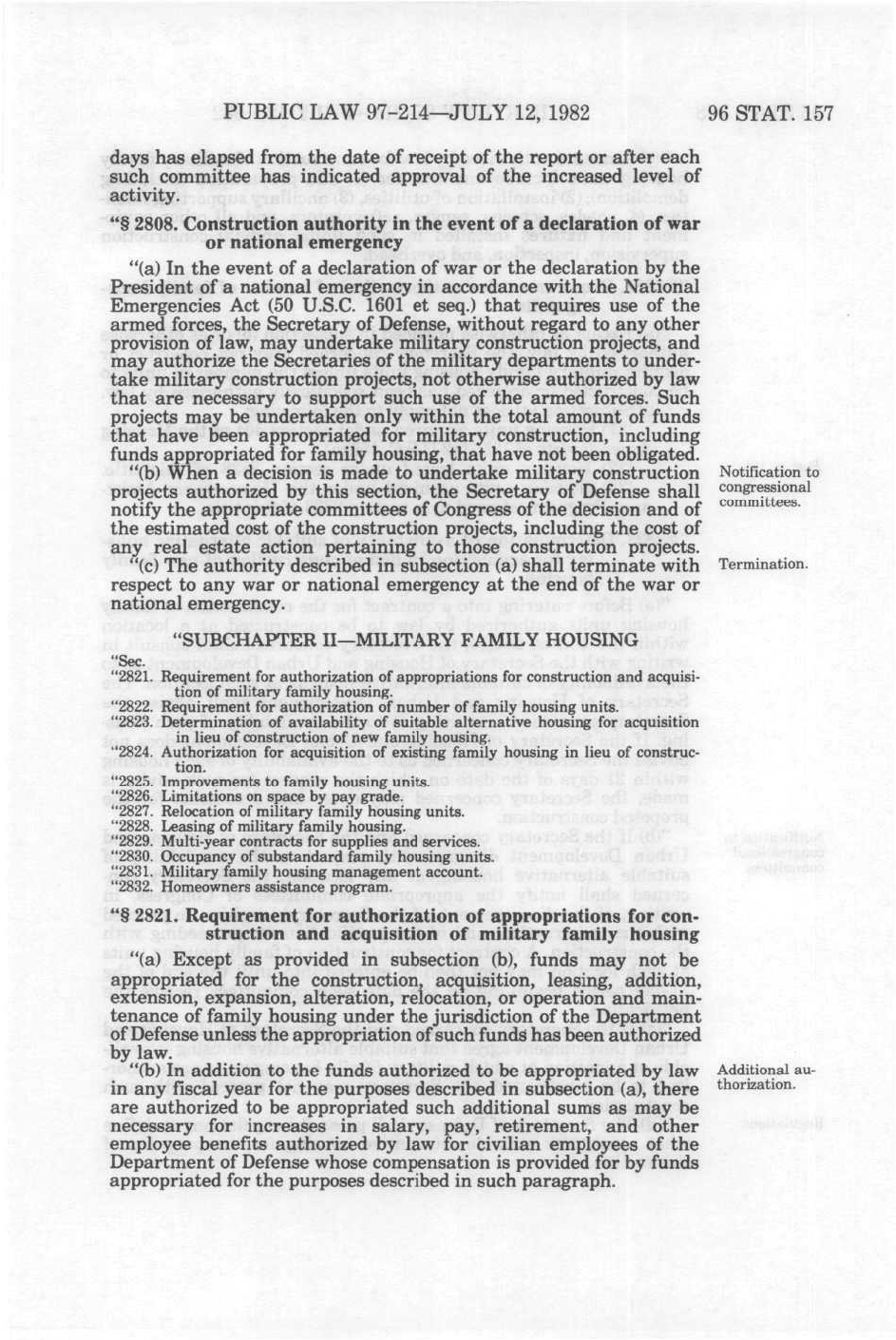 PUBLIC LAW 97-214—JULY 12, 1982 96 STAT. 157

days has elapsed from the date of receipt of the report or after each such committee has indicated approval of the increased level of activity.

"§ 2808. Construction authority in the event of a declaration of war or national emergency

"(a) In the event of a declaration of war or the declaration by the President of a national emergency in accordance with the National Emergencies Act (50 U.S.C. 1601 et seq.) that requires use of the armed forces, the Secretary of Defense, without regard to any other provision of law, may undertake military construction projects, and may authorize the Secretaries of the military departments to undertake military construction projects, not otherwise authorized by law that are necessary to support such use of the armed forces. Such projects may be undertaken only within the total amount of funds that have been appropriated for military construction, including funds appropriated for family housing, that have not been obligated.

"(b) When a decision is made to undertake military construction projects authorized by this section, the Secretary of Defense shall notify the appropriate committees of Congress of the decision and of the estimated cost of the construction projects, including the cost of any real estate action pertaining to those construction projects.

Notification to congressional committees.

"(c) The authority described in subsection (a) shall terminate with respect to any war or national emergency at the end of the war or national emergency.

Termination.

"SUBCHAPTER II—MILITARY FAMILY HOUSING

"Sec.
"2821. Requirement for authorization of appropriations for construction and acquisition of military family housing.
"2822. Requirement for authorization of number of family housing units.
"2823. Determination of availability of suitable alternative housing for acquisition in lieu of construction of new family housing.
"2824. Authorization for acquisition of existing family housing in lieu of construction.
"2825. Improvements to family housing units.
"2826. Limitations on space by pay grade.
"2827. Relocation of military family housing units.
"2828. Leasing of military family housing.
"2829. Multi-year contracts for supplies and services.
"2830. Occupancy of substandard family housing units.
"2831. Military family housing management account.
"2832. Homeowners assistance program.

"§ 2821. Requirement for authorization of appropriations for construction and acquisition of military family housing

"(a) Except as provided in subsection (b), funds may not be appropriated for the construction, acquisition, leasing, addition, extension, expansion, alteration, relocation, or operation and maintenance of family housing under the jurisdiction of the Department of Defense unless the appropriation of such funds has been authorized by law.

"(b) In addition to the funds authorized to be appropriated by law in any fiscal year for the purposes described in subsection (a), there are authorized to be appropriated such additional sums as may be necessary for increases in salary, pay, retirement, and other employee benefits authorized by law for civilian employees of the Department of Defense whose compensation is provided for by funds appropriated for the purposes described in such paragraph.

Additional authorization.